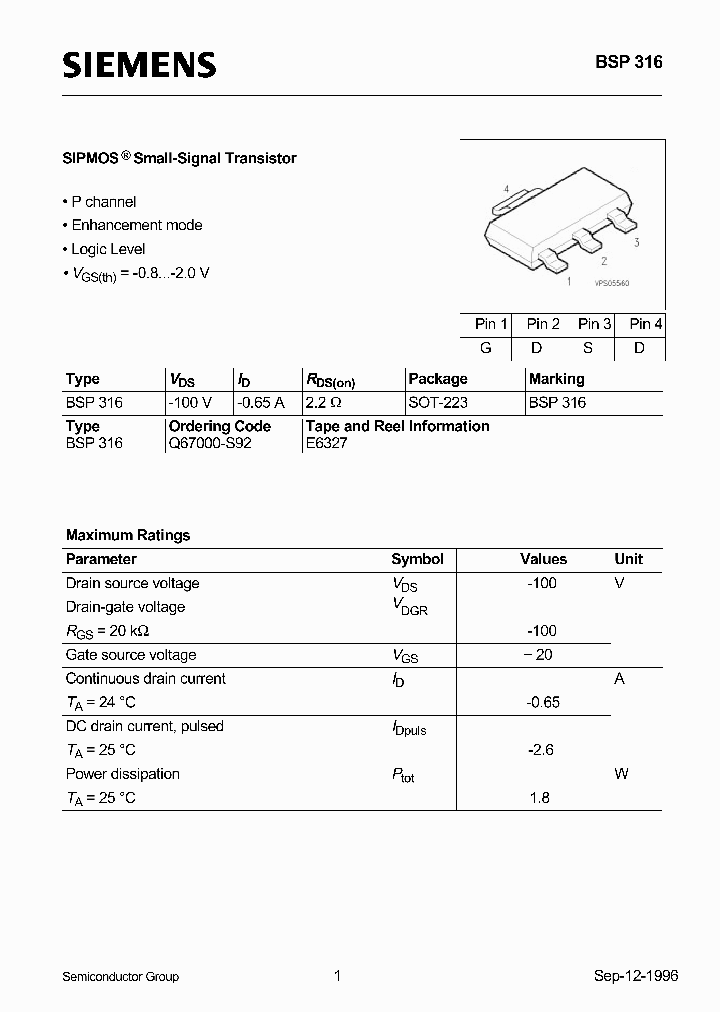 SIEMENS

BSP 316

SIPMOS ® Small-Signal Transistor

• P channel
• Enhancement mode
• Logic Level
• $V_{GS(th)}$ = -0.8...-2.0 V

4

3

2

1

VPS05560

| Pin 1 | Pin 2 | Pin 3 | Pin 4 |
|---|---|---|---|
| G | D | S | D |

| Type | $V_{DS}$ | $I_D$ | $R_{DS(on)}$ | Package | Marking |
|---|---|---|---|---|---|
| BSP 316 | -100 V | -0.65 A | 2.2 Ω | SOT-223 | BSP 316 |

| Type | Ordering Code | Tape and Reel Information |
|---|---|---|
| BSP 316 | Q67000-S92 | E6327 |

Maximum Ratings

| Parameter | Symbol | Values | Unit |
|---|---|---|---|
| Drain source voltage | $V_{DS}$ | -100 | V |
| Drain-gate voltage | $V_{DGR}$ | | |
| $R_{GS}$ = 20 kΩ | | -100 | |
| Gate source voltage | $V_{GS}$ | − 20 | |
| Continuous drain current | $I_D$ | | A |
| $T_A$ = 24 °C | | -0.65 | |
| DC drain current, pulsed | $I_{Dpuls}$ | | |
| $T_A$ = 25 °C | | -2.6 | |
| Power dissipation | $P_{tot}$ | | W |
| $T_A$ = 25 °C | | 1.8 | |

Semiconductor Group 1 Sep-12-1996